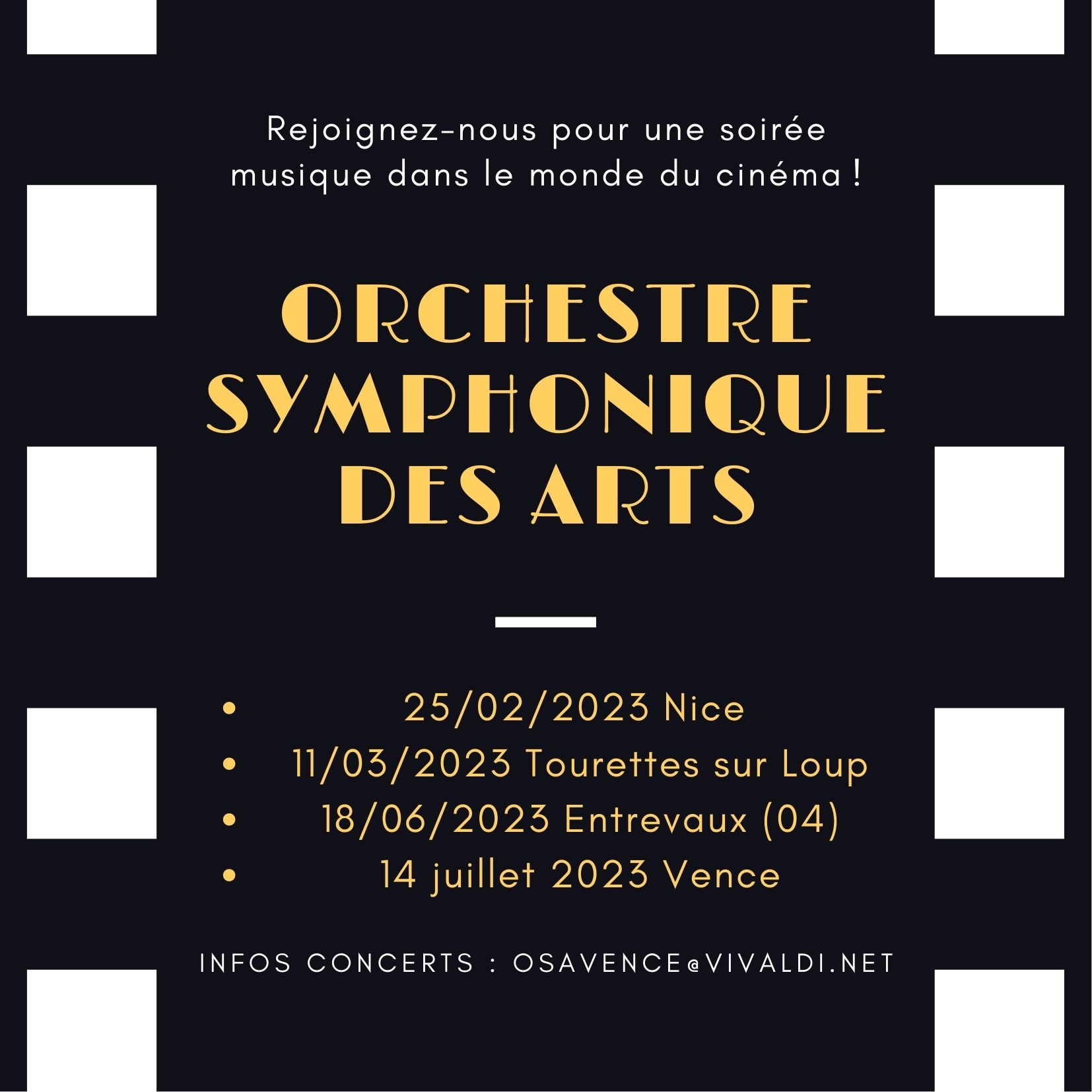 Rejoignez-nous pour une soirée musique dans le monde du cinéma !

ORCHESTRE SYMPHONIQUE DES ARTS

• 25/02/2023 Nice
• 11/03/2023 Tourettes sur Loup
• 18/06/2023 Entrevaux (04)
• 14 juillet 2023 Vence

INFOS CONCERTS : OSAVENCE@VIVALDI.NET